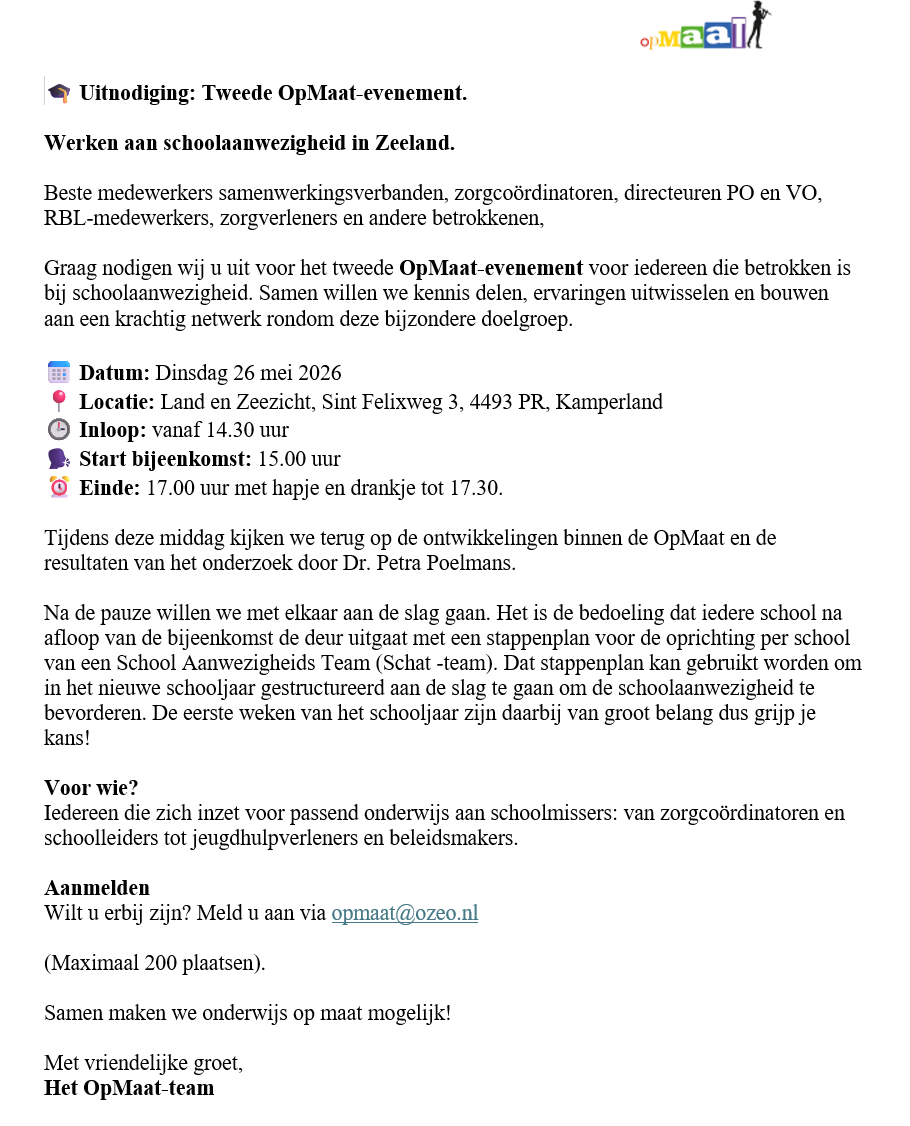 opMaat

Uitnodiging: Tweede OpMaat-evenement.

Werken aan schoolaanwezigheid in Zeeland.

Beste medewerkers samenwerkingsverbanden, zorgcoördinatoren, directeuren PO en VO, RBL-medewerkers, zorgverleners en andere betrokkenen,

Graag nodigen wij u uit voor het tweede OpMaat-evenement voor iedereen die betrokken is bij schoolaanwezigheid. Samen willen we kennis delen, ervaringen uitwisselen en bouwen aan een krachtig netwerk rondom deze bijzondere doelgroep.

Datum: Dinsdag 26 mei 2026
Locatie: Land en Zeezicht, Sint Felixweg 3, 4493 PR, Kamperland
Inloop: vanaf 14.30 uur
Start bijeenkomst: 15.00 uur
Einde: 17.00 uur met hapje en drankje tot 17.30.

Tijdens deze middag kijken we terug op de ontwikkelingen binnen de OpMaat en de resultaten van het onderzoek door Dr. Petra Poelmans.

Na de pauze willen we met elkaar aan de slag gaan. Het is de bedoeling dat iedere school na afloop van de bijeenkomst de deur uitgaat met een stappenplan voor de oprichting per school van een School Aanwezigheids Team (Schat -team). Dat stappenplan kan gebruikt worden om in het nieuwe schooljaar gestructureerd aan de slag te gaan om de schoolaanwezigheid te bevorderen. De eerste weken van het schooljaar zijn daarbij van groot belang dus grijp je kans!

Voor wie?
Iedereen die zich inzet voor passend onderwijs aan schoolmissers: van zorgcoördinatoren en schoolleiders tot jeugdhulpverleners en beleidsmakers.

Aanmelden
Wilt u erbij zijn? Meld u aan via opmaat@ozeo.nl

(Maximaal 200 plaatsen).

Samen maken we onderwijs op maat mogelijk!

Met vriendelijke groet,
Het OpMaat-team